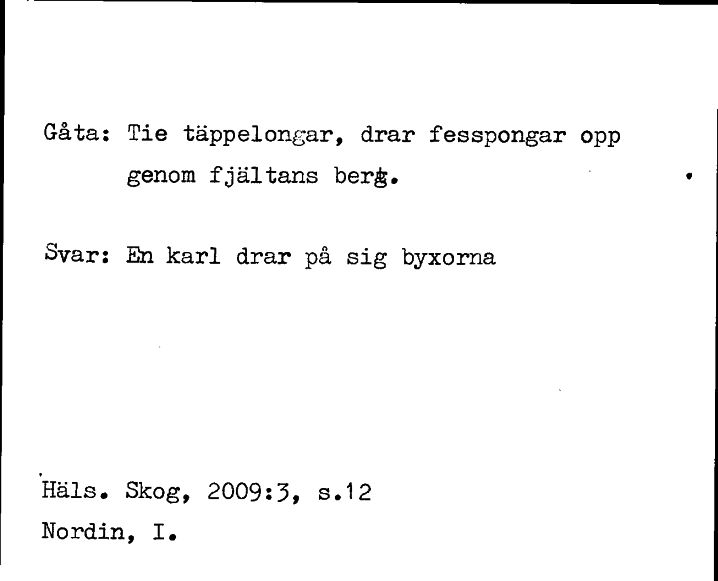 Gåta: Tie täppelongar, drar fesspongar opp genom fjältans berg.

Svar: En karl drar på sig byxorna

Häls. Skog, 2009:3, s.12
Nordin, I.